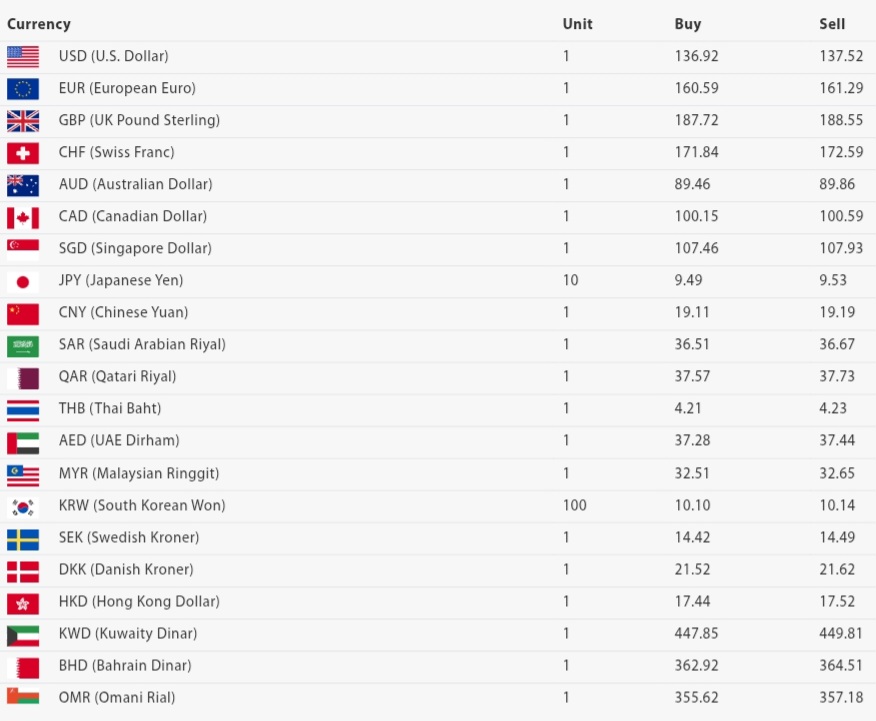 | Currency | Unit | Buy | Sell |
|---|---|---|---|
| USD (U.S. Dollar) | 1 | 136.92 | 137.52 |
| EUR (European Euro) | 1 | 160.59 | 161.29 |
| GBP (UK Pound Sterling) | 1 | 187.72 | 188.55 |
| CHF (Swiss Franc) | 1 | 171.84 | 172.59 |
| AUD (Australian Dollar) | 1 | 89.46 | 89.86 |
| CAD (Canadian Dollar) | 1 | 100.15 | 100.59 |
| SGD (Singapore Dollar) | 1 | 107.46 | 107.93 |
| JPY (Japanese Yen) | 10 | 9.49 | 9.53 |
| CNY (Chinese Yuan) | 1 | 19.11 | 19.19 |
| SAR (Saudi Arabian Riyal) | 1 | 36.51 | 36.67 |
| QAR (Qatari Riyal) | 1 | 37.57 | 37.73 |
| THB (Thai Baht) | 1 | 4.21 | 4.23 |
| AED (UAE Dirham) | 1 | 37.28 | 37.44 |
| MYR (Malaysian Ringgit) | 1 | 32.51 | 32.65 |
| KRW (South Korean Won) | 100 | 10.10 | 10.14 |
| SEK (Swedish Kroner) | 1 | 14.42 | 14.49 |
| DKK (Danish Kroner) | 1 | 21.52 | 21.62 |
| HKD (Hong Kong Dollar) | 1 | 17.44 | 17.52 |
| KWD (Kuwaity Dinar) | 1 | 447.85 | 449.81 |
| BHD (Bahrain Dinar) | 1 | 362.92 | 364.51 |
| OMR (Omani Rial) | 1 | 355.62 | 357.18 |